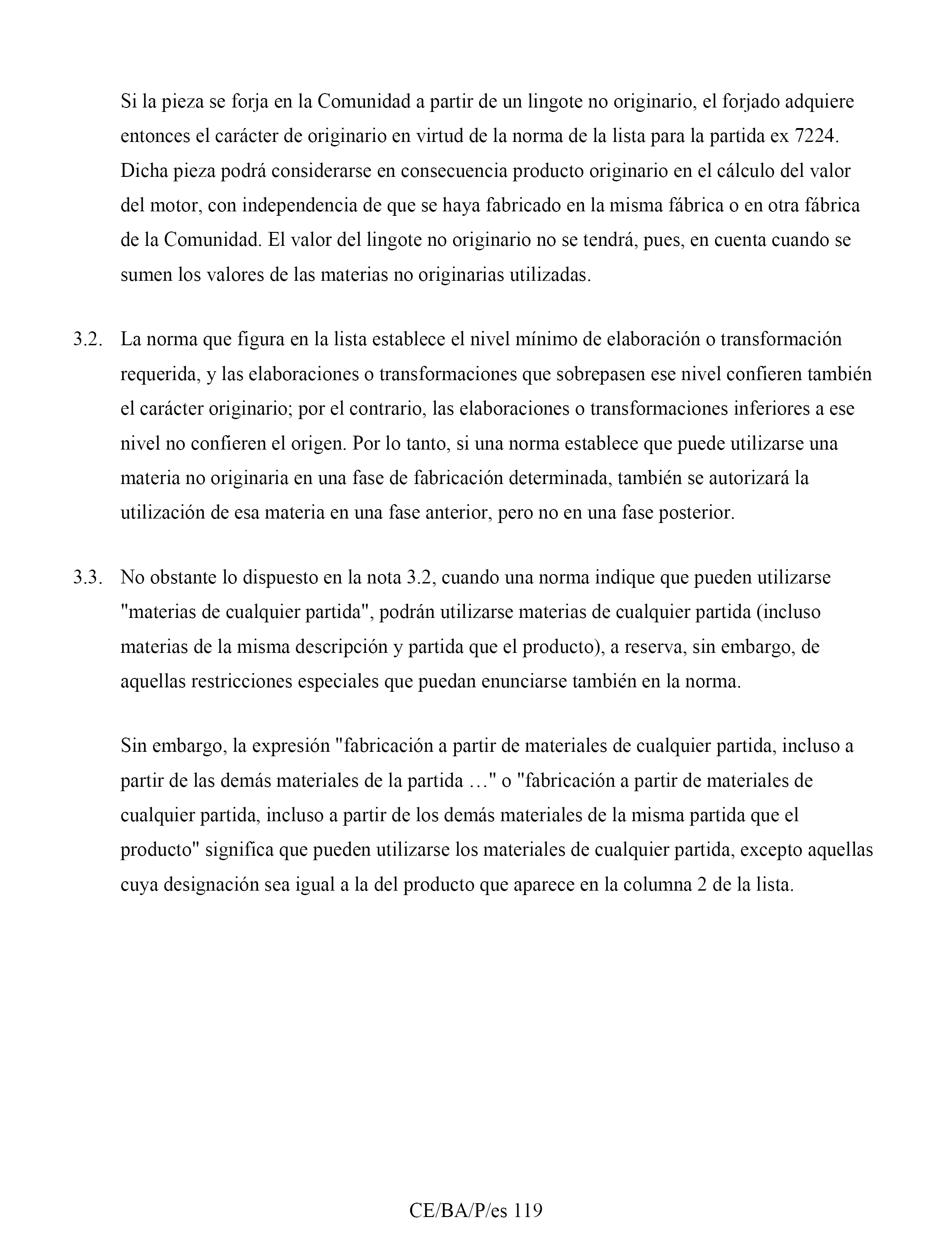 Si la pieza se forja en la Comunidad a partir de un lingote no originario, el forjado adquiere entonces el carácter de originario en virtud de la norma de la lista para la partida ex 7224. Dicha pieza podrá considerarse en consecuencia producto originario en el cálculo del valor del motor, con independencia de que se haya fabricado en la misma fábrica o en otra fábrica de la Comunidad. El valor del lingote no originario no se tendrá, pues, en cuenta cuando se sumen los valores de las materias no originarias utilizadas.

3.2. La norma que figura en la lista establece el nivel mínimo de elaboración o transformación requerida, y las elaboraciones o transformaciones que sobrepasen ese nivel confieren también el carácter originario; por el contrario, las elaboraciones o transformaciones inferiores a ese nivel no confieren el origen. Por lo tanto, si una norma establece que puede utilizarse una materia no originaria en una fase de fabricación determinada, también se autorizará la utilización de esa materia en una fase anterior, pero no en una fase posterior.

3.3. No obstante lo dispuesto en la nota 3.2, cuando una norma indique que pueden utilizarse "materias de cualquier partida", podrán utilizarse materias de cualquier partida (incluso materias de la misma descripción y partida que el producto), a reserva, sin embargo, de aquellas restricciones especiales que puedan enunciarse también en la norma.

Sin embargo, la expresión "fabricación a partir de materiales de cualquier partida, incluso a partir de las demás materiales de la partida …" o "fabricación a partir de materiales de cualquier partida, incluso a partir de los demás materiales de la misma partida que el producto" significa que pueden utilizarse los materiales de cualquier partida, excepto aquellas cuya designación sea igual a la del producto que aparece en la columna 2 de la lista.

CE/BA/P/es 119